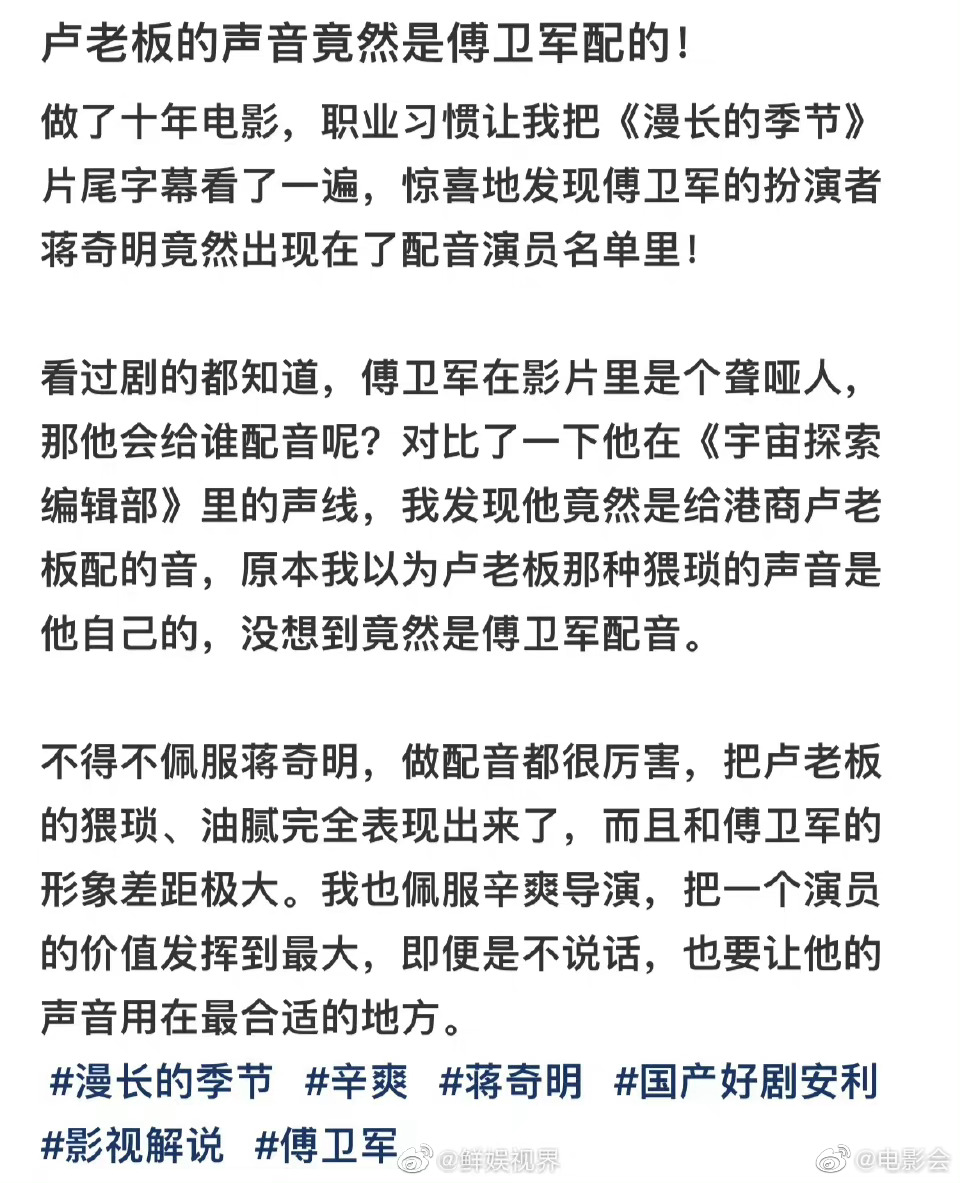 卢老板的声音竟然是傅卫军配的！

做了十年电影，职业习惯让我把《漫长的季节》片尾字幕看了一遍，惊喜地发现傅卫军的扮演者蒋奇明竟然出现在了配音演员名单里！

看过剧的都知道，傅卫军在影片里是个聋哑人，那他会给谁配音呢？对比了一下他在《宇宙探索编辑部》里的声线，我发现他竟然是给港商卢老板配的音，原本我以为卢老板那种猥琐的声音是他自己的，没想到竟然是傅卫军配音。

不得不佩服蒋奇明，做配音都很厉害，把卢老板的猥琐、油腻完全表现出来了，而且和傅卫军的形象差距极大。我也佩服辛爽导演，把一个演员的价值发挥到最大，即便是不说话，也要让他的声音用在最合适的地方。

#漫长的季节 #辛爽 #蒋奇明 #国产好剧安利 #影视解说 #傅卫军

@鲜娱视界 @电影会